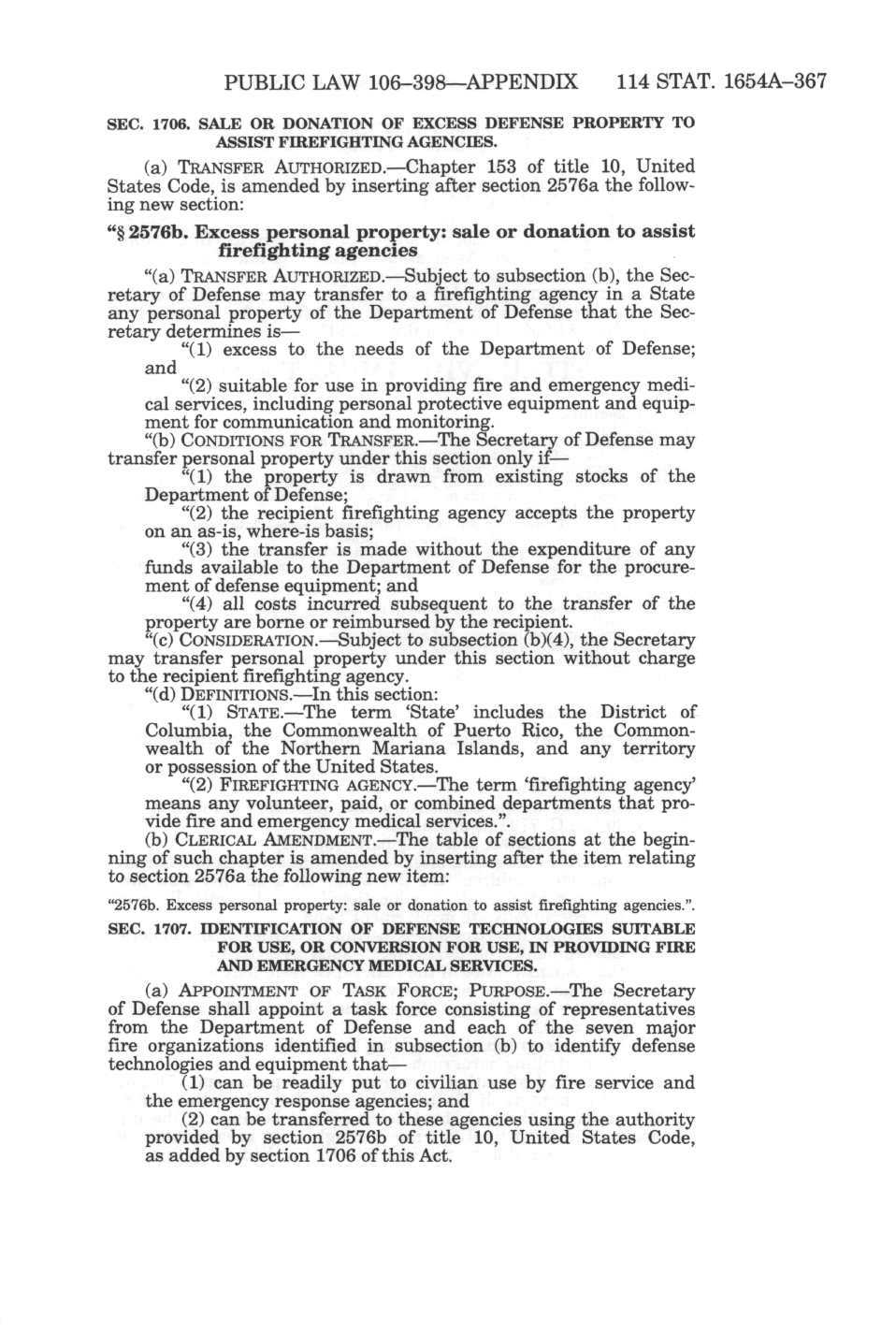 PUBLIC LAW 106–398—APPENDIX 114 STAT. 1654A–367

SEC. 1706. SALE OR DONATION OF EXCESS DEFENSE PROPERTY TO ASSIST FIREFIGHTING AGENCIES.

(a) TRANSFER AUTHORIZED.—Chapter 153 of title 10, United States Code, is amended by inserting after section 2576a the following new section:

"§ 2576b. Excess personal property: sale or donation to assist firefighting agencies

"(a) TRANSFER AUTHORIZED.—Subject to subsection (b), the Secretary of Defense may transfer to a firefighting agency in a State any personal property of the Department of Defense that the Secretary determines is—

"(1) excess to the needs of the Department of Defense; and

"(2) suitable for use in providing fire and emergency medical services, including personal protective equipment and equipment for communication and monitoring.

"(b) CONDITIONS FOR TRANSFER.—The Secretary of Defense may transfer personal property under this section only if—

"(1) the property is drawn from existing stocks of the Department of Defense;

"(2) the recipient firefighting agency accepts the property on an as-is, where-is basis;

"(3) the transfer is made without the expenditure of any funds available to the Department of Defense for the procurement of defense equipment; and

"(4) all costs incurred subsequent to the transfer of the property are borne or reimbursed by the recipient.

"(c) CONSIDERATION.—Subject to subsection (b)(4), the Secretary may transfer personal property under this section without charge to the recipient firefighting agency.

"(d) DEFINITIONS.—In this section:

"(1) STATE.—The term 'State' includes the District of Columbia, the Commonwealth of Puerto Rico, the Commonwealth of the Northern Mariana Islands, and any territory or possession of the United States.

"(2) FIREFIGHTING AGENCY.—The term 'firefighting agency' means any volunteer, paid, or combined departments that provide fire and emergency medical services.".

(b) CLERICAL AMENDMENT.—The table of sections at the beginning of such chapter is amended by inserting after the item relating to section 2576a the following new item:

"2576b. Excess personal property: sale or donation to assist firefighting agencies.".

SEC. 1707. IDENTIFICATION OF DEFENSE TECHNOLOGIES SUITABLE FOR USE, OR CONVERSION FOR USE, IN PROVIDING FIRE AND EMERGENCY MEDICAL SERVICES.

(a) APPOINTMENT OF TASK FORCE; PURPOSE.—The Secretary of Defense shall appoint a task force consisting of representatives from the Department of Defense and each of the seven major fire organizations identified in subsection (b) to identify defense technologies and equipment that—

(1) can be readily put to civilian use by fire service and the emergency response agencies; and

(2) can be transferred to these agencies using the authority provided by section 2576b of title 10, United States Code, as added by section 1706 of this Act.